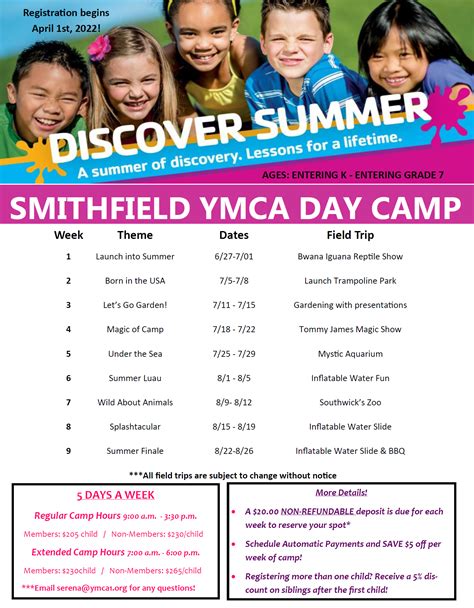 Registration begins April 1st, 2022!

DISCOVER SUMMER

A summer of discovery. Lessons for a lifetime.

AGES: ENTERING K - ENTERING GRADE 7

SMITHFIELD YMCA DAY CAMP

| Week | Theme | Dates | Field Trip |
|---|---|---|---|
| 1 | Launch into Summer | 6/27-7/01 | Bwana Iguana Reptile Show |
| 2 | Born in the USA | 7/5-7/8 | Launch Trampoline Park |
| 3 | Let's Go Garden! | 7/11 - 7/15 | Gardening with presentations |
| 4 | Magic of Camp | 7/18 - 7/22 | Tommy James Magic Show |
| 5 | Under the Sea | 7/25 - 7/29 | Mystic Aquarium |
| 6 | Summer Luau | 8/1 - 8/5 | Inflatable Water Fun |
| 7 | Wild About Animals | 8/9- 8/12 | Southwick's Zoo |
| 8 | Splashtacular | 8/15 - 8/19 | Inflatable Water Slide |
| 9 | Summer Finale | 8/22-8/26 | Inflatable Water Slide & BBQ |

***All field trips are subject to change without notice

5 DAYS A WEEK

Regular Camp Hours 9:00 a.m. - 3:30 p.m.

Members: $205 child / Non-Members: $230/child

Extended Camp Hours 7:00 a.m. - 6:00 p.m.

Members: $230child / Non-Members: $265/child

***Email serena@ymca1.org for any questions!

More Details!

• A $20.00 NON-REFUNDABLE deposit is due for each week to reserve your spot*

• Schedule Automatic Payments and SAVE $5 off per week of camp!

• Registering more than one child? Receive a 5% discount on siblings after the first child!